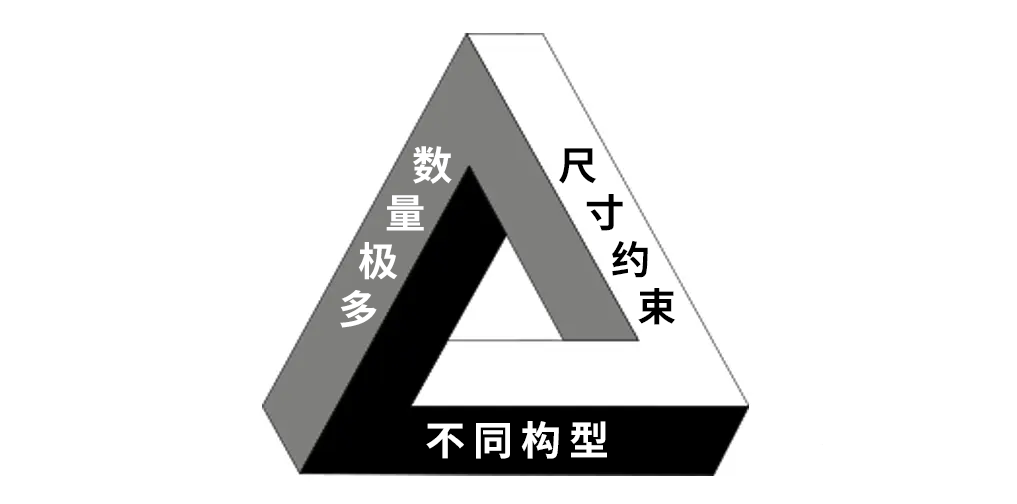 数量极多

尺寸约束

不同构型